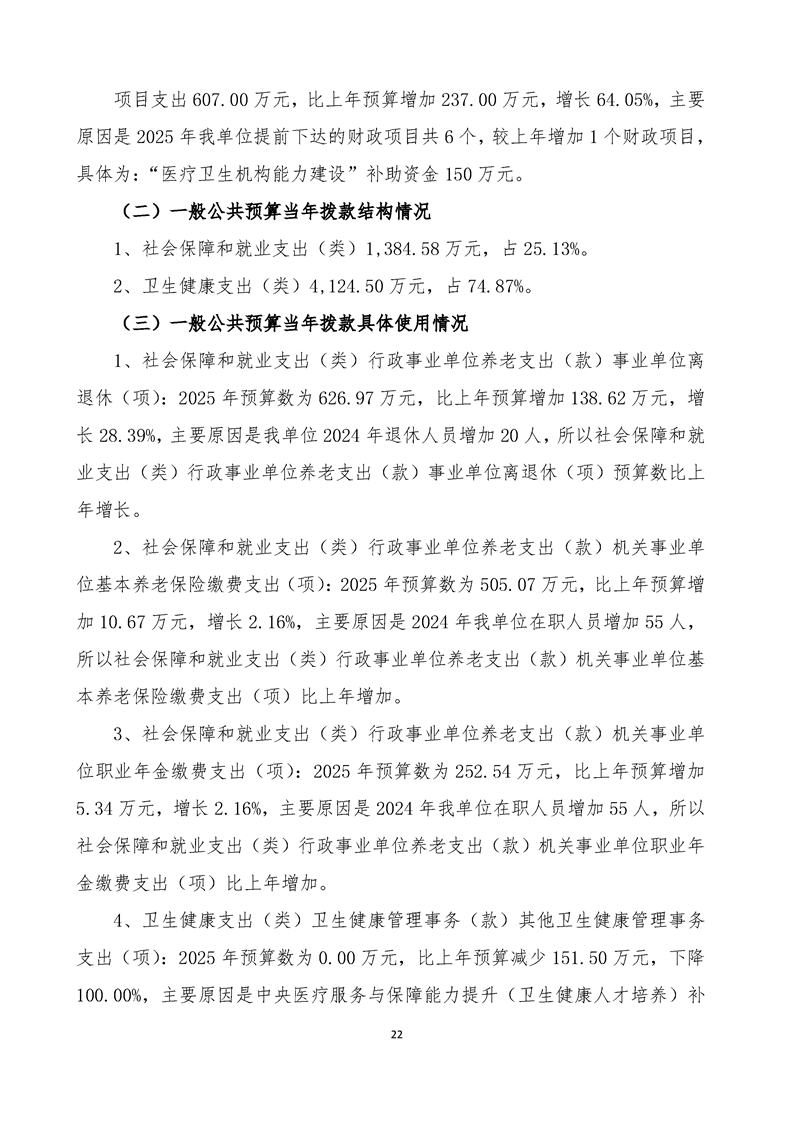 项目支出 607.00 万元，比上年预算增加 237.00 万元，增长 64.05%，主要原因是 2025 年我单位提前下达的财政项目共 6 个，较上年增加 1 个财政项目，具体为：“医疗卫生机构能力建设”补助资金 150 万元。

（二）一般公共预算当年拨款结构情况

1、社会保障和就业支出（类）1,384.58 万元，占 25.13%。

2、卫生健康支出（类）4,124.50 万元，占 74.87%。

（三）一般公共预算当年拨款具体使用情况

1、社会保障和就业支出（类）行政事业单位养老支出（款）事业单位离退休（项）：2025 年预算数为 626.97 万元，比上年预算增加 138.62 万元，增长 28.39%，主要原因是我单位 2024 年退休人员增加 20 人，所以社会保障和就业支出（类）行政事业单位养老支出（款）事业单位离退休（项）预算数比上年增长。

2、社会保障和就业支出（类）行政事业单位养老支出（款）机关事业单位基本养老保险缴费支出（项）：2025 年预算数为 505.07 万元，比上年预算增加 10.67 万元，增长 2.16%，主要原因是 2024 年我单位在职人员增加 55 人，所以社会保障和就业支出（类）行政事业单位养老支出（款）机关事业单位基本养老保险缴费支出（项）比上年增加。

3、社会保障和就业支出（类）行政事业单位养老支出（款）机关事业单位职业年金缴费支出（项）：2025 年预算数为 252.54 万元，比上年预算增加 5.34 万元，增长 2.16%，主要原因是 2024 年我单位在职人员增加 55 人，所以社会保障和就业支出（类）行政事业单位养老支出（款）机关事业单位职业年金缴费支出（项）比上年增加。

4、卫生健康支出（类）卫生健康管理事务（款）其他卫生健康管理事务支出（项）：2025 年预算数为 0.00 万元，比上年预算减少 151.50 万元，下降 100.00%，主要原因是中央医疗服务与保障能力提升（卫生健康人才培养）补

22